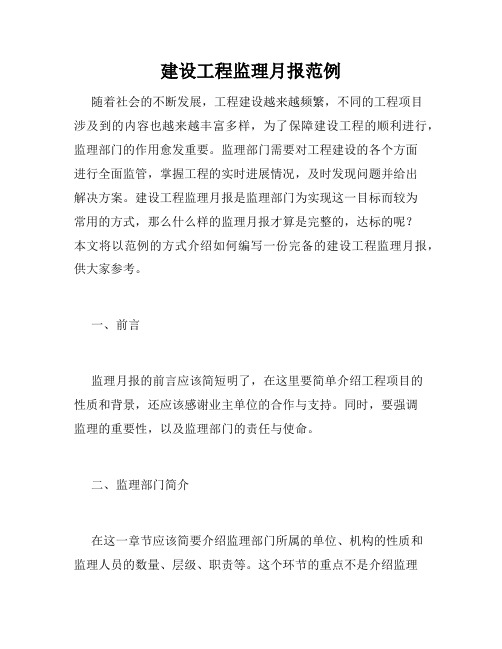 建设工程监理月报范例

随着社会的不断发展，工程建设越来越频繁，不同的工程项目涉及到的内容也越来越丰富多样，为了保障建设工程的顺利进行，监理部门的作用愈发重要。监理部门需要对工程建设的各个方面进行全面监管，掌握工程的实时进展情况，及时发现问题并给出解决方案。建设工程监理月报是监理部门为实现这一目标而较为常用的方式，那么什么样的监理月报才算是完整的，达标的呢？本文将以范例的方式介绍如何编写一份完备的建设工程监理月报，供大家参考。

一、前言

监理月报的前言应该简短明了，在这里要简单介绍工程项目的性质和背景，还应该感谢业主单位的合作与支持。同时，要强调监理的重要性，以及监理部门的责任与使命。

二、监理部门简介

在这一章节应该简要介绍监理部门所属的单位、机构的性质和监理人员的数量、层级、职责等。这个环节的重点不是介绍监理